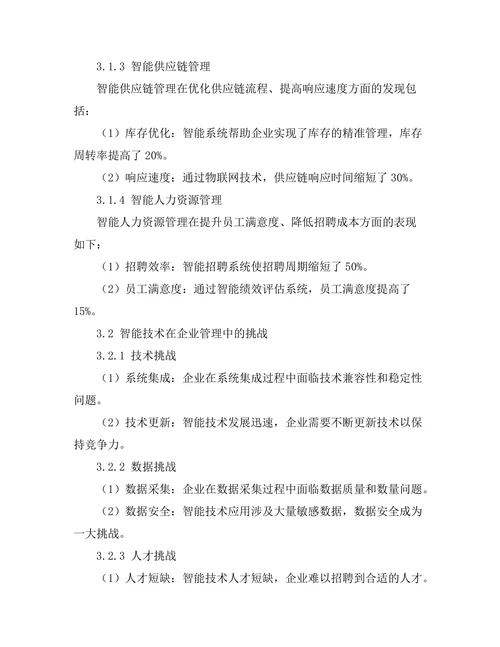 3.1.3 智能供应链管理

智能供应链管理在优化供应链流程、提高响应速度方面的发现包括：

（1）库存优化：智能系统帮助企业实现了库存的精准管理，库存周转率提高了 20%。

（2）响应速度：通过物联网技术，供应链响应时间缩短了 30%。

3.1.4 智能人力资源管理

智能人力资源管理在提升员工满意度、降低招聘成本方面的表现如下：

（1）招聘效率：智能招聘系统使招聘周期缩短了 50%。

（2）员工满意度：通过智能绩效评估系统，员工满意度提高了 15%。

3.2 智能技术在企业管理中的挑战

3.2.1 技术挑战

（1）系统集成：企业在系统集成过程中面临技术兼容性和稳定性问题。

（2）技术更新：智能技术发展迅速，企业需要不断更新技术以保持竞争力。

3.2.2 数据挑战

（1）数据采集：企业在数据采集过程中面临数据质量和数量问题。

（2）数据安全：智能技术应用涉及大量敏感数据，数据安全成为一大挑战。

3.2.3 人才挑战

（1）人才短缺：智能技术人才短缺，企业难以招聘到合适的人才。